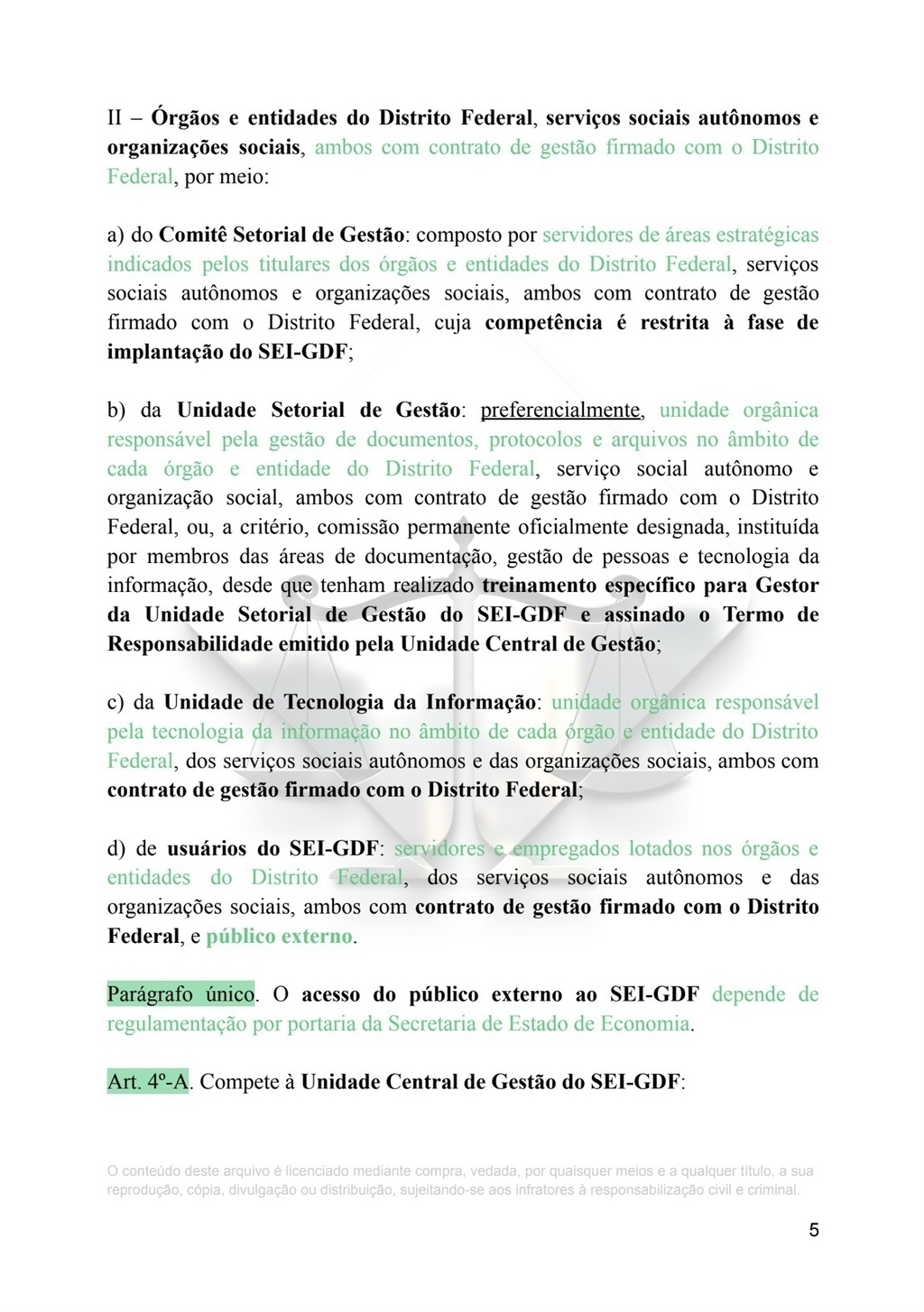 II – Órgãos e entidades do Distrito Federal, serviços sociais autônomos e organizações sociais, ambos com contrato de gestão firmado com o Distrito Federal, por meio:

a) do Comitê Setorial de Gestão: composto por servidores de áreas estratégicas indicados pelos titulares dos órgãos e entidades do Distrito Federal, serviços sociais autônomos e organizações sociais, ambos com contrato de gestão firmado com o Distrito Federal, cuja competência é restrita à fase de implantação do SEI-GDF;

b) da Unidade Setorial de Gestão: preferencialmente, unidade orgânica responsável pela gestão de documentos, protocolos e arquivos no âmbito de cada órgão e entidade do Distrito Federal, serviço social autônomo e organização social, ambos com contrato de gestão firmado com o Distrito Federal, ou, a critério, comissão permanente oficialmente designada, instituída por membros das áreas de documentação, gestão de pessoas e tecnologia da informação, desde que tenham realizado treinamento específico para Gestor da Unidade Setorial de Gestão do SEI-GDF e assinado o Termo de Responsabilidade emitido pela Unidade Central de Gestão;

c) da Unidade de Tecnologia da Informação: unidade orgânica responsável pela tecnologia da informação no âmbito de cada órgão e entidade do Distrito Federal, dos serviços sociais autônomos e das organizações sociais, ambos com contrato de gestão firmado com o Distrito Federal;

d) de usuários do SEI-GDF: servidores e empregados lotados nos órgãos e entidades do Distrito Federal, dos serviços sociais autônomos e das organizações sociais, ambos com contrato de gestão firmado com o Distrito Federal, e público externo.

Parágrafo único. O acesso do público externo ao SEI-GDF depende de regulamentação por portaria da Secretaria de Estado de Economia.

Art. 4º-A. Compete à Unidade Central de Gestão do SEI-GDF:

O conteúdo deste arquivo é licenciado mediante compra, vedada, por quaisquer meios e a qualquer título, a sua reprodução, cópia, divulgação ou distribuição, sujeitando-se aos infratores à responsabilização civil e criminal.

5